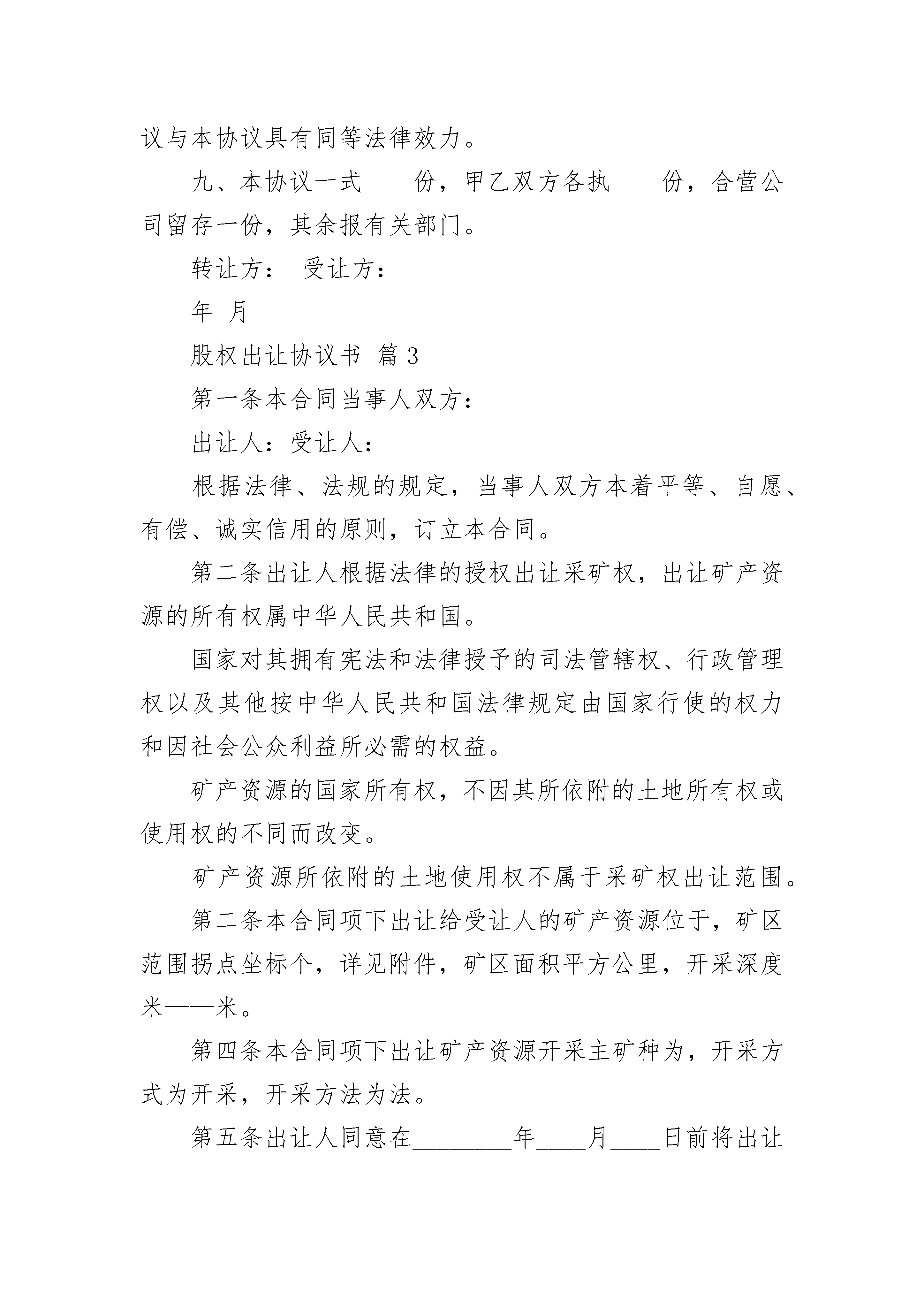 议与本协议具有同等法律效力。

九、本协议一式____份，甲乙双方各执____份，合营公司留存一份，其余报有关部门。

转让方： 受让方：

年 月

股权出让协议书 篇3

第一条本合同当事人双方：

出让人：受让人：

根据法律、法规的规定，当事人双方本着平等、自愿、有偿、诚实信用的原则，订立本合同。

第二条出让人根据法律的授权出让采矿权，出让矿产资源的所有权属中华人民共和国。

国家对其拥有宪法和法律授予的司法管辖权、行政管理权以及其他按中华人民共和国法律规定由国家行使的权力和因社会公众利益所必需的权益。

矿产资源的国家所有权，不因其所依附的土地所有权或使用权的不同而改变。

矿产资源所依附的土地使用权不属于采矿权出让范围。

第二条本合同项下出让给受让人的矿产资源位于，矿区范围拐点坐标个，详见附件，矿区面积平方公里，开采深度米——米。

第四条本合同项下出让矿产资源开采主矿种为，开采方式为开采，开采方法为法。

第五条出让人同意在________年____月____日前将出让